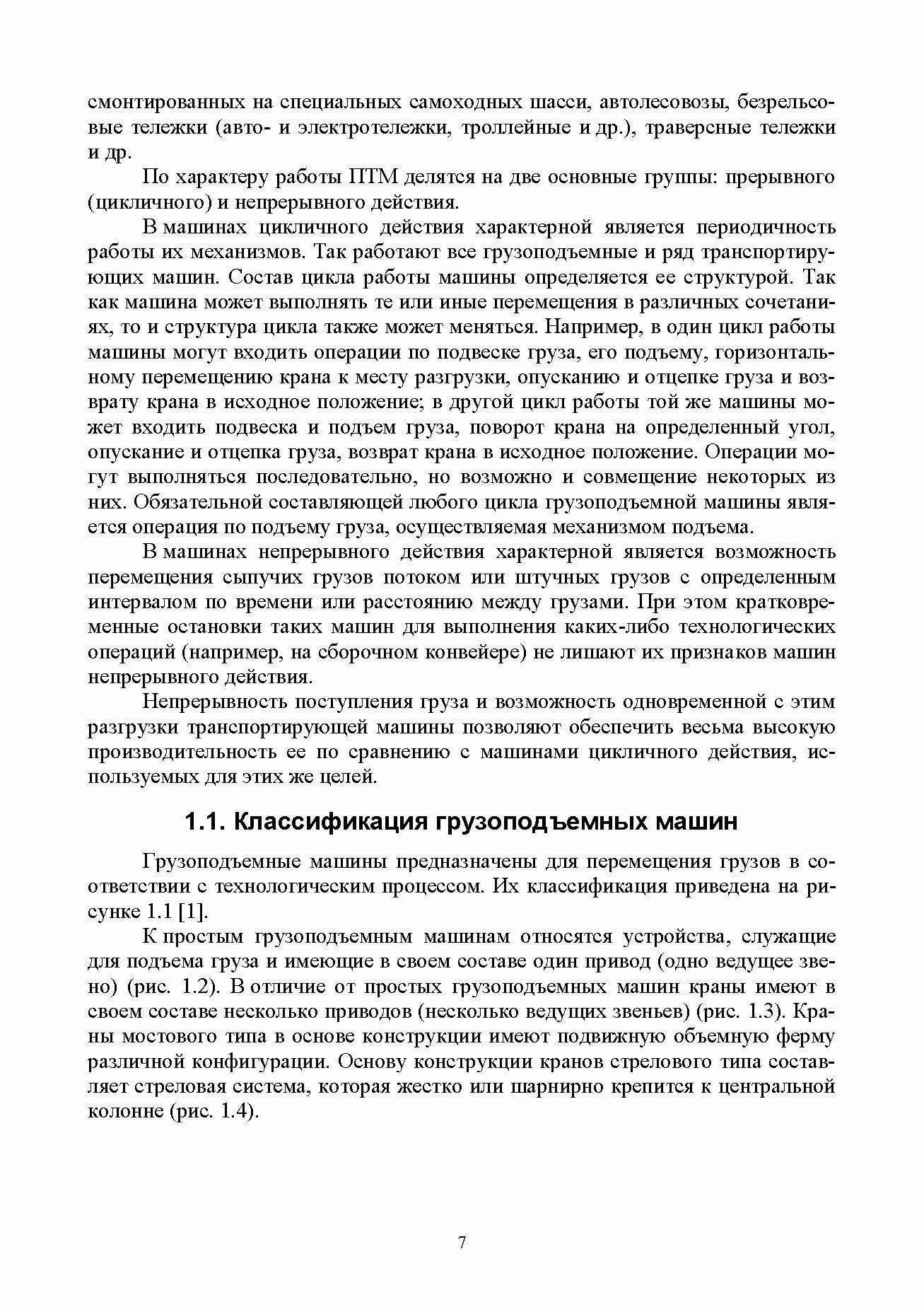 смонтированных на специальных самоходных шасси, автолесовозы, безрельсовые тележки (авто- и электротележки, троллейные и др.), траверсные тележки и др.

По характеру работы ПТМ делятся на две основные группы: прерывного (цикличного) и непрерывного действия.

В машинах цикличного действия характерной является периодичность работы их механизмов. Так работают все грузоподъемные и ряд транспортирующих машин. Состав цикла работы машины определяется ее структурой. Так как машина может выполнять те или иные перемещения в различных сочетаниях, то и структура цикла также может меняться. Например, в один цикл работы машины могут входить операции по подвеске груза, его подъему, горизонтальному перемещению крана к месту разгрузки, опусканию и отцепке груза и возврату крана в исходное положение; в другой цикл работы той же машины может входить подвеска и подъем груза, поворот крана на определенный угол, опускание и отцепка груза, возврат крана в исходное положение. Операции могут выполняться последовательно, но возможно и совмещение некоторых из них. Обязательной составляющей любого цикла грузоподъемной машины является операция по подъему груза, осуществляемая механизмом подъема.

В машинах непрерывного действия характерной является возможность перемещения сыпучих грузов потоком или штучных грузов с определенным интервалом по времени или расстоянию между грузами. При этом кратковременные остановки таких машин для выполнения каких-либо технологических операций (например, на сборочном конвейере) не лишают их признаков машин непрерывного действия.

Непрерывность поступления груза и возможность одновременной с этим разгрузки транспортирующей машины позволяют обеспечить весьма высокую производительность ее по сравнению с машинами цикличного действия, используемых для этих же целей.

1.1. Классификация грузоподъемных машин

Грузоподъемные машины предназначены для перемещения грузов в соответствии с технологическим процессом. Их классификация приведена на рисунке 1.1 [1].

К простым грузоподъемным машинам относятся устройства, служащие для подъема груза и имеющие в своем составе один привод (одно ведущее звено) (рис. 1.2). В отличие от простых грузоподъемных машин краны имеют в своем составе несколько приводов (несколько ведущих звеньев) (рис. 1.3). Краны мостового типа в основе конструкции имеют подвижную объемную ферму различной конфигурации. Основу конструкции кранов стрелового типа составляет стреловая система, которая жестко или шарнирно крепится к центральной колонне (рис. 1.4).

7